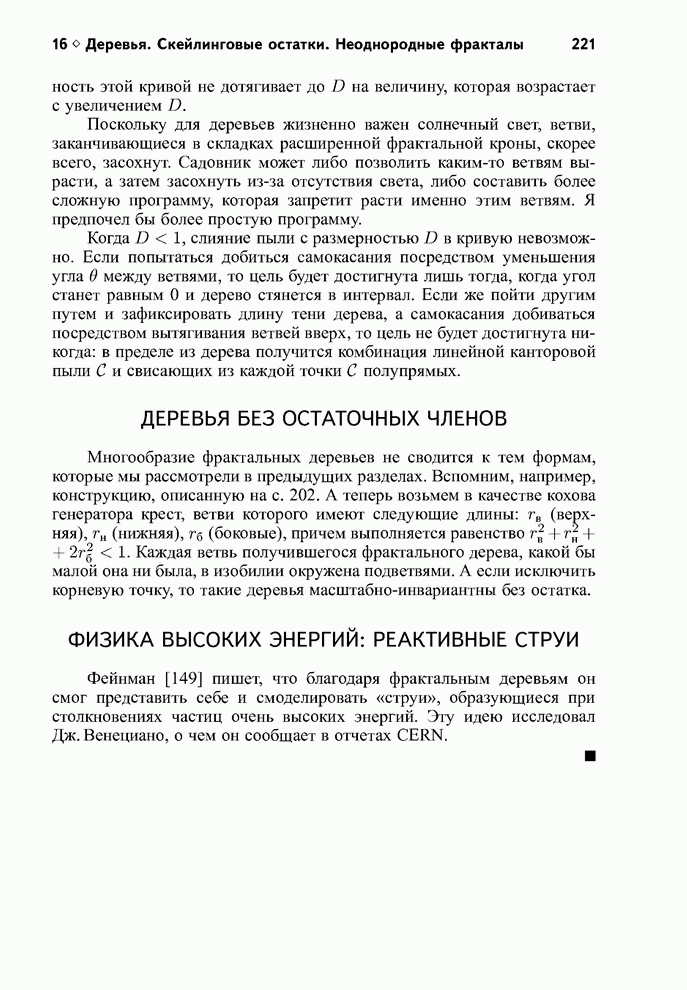 16 ◇ Деревья. Скейлинговые остатки. Неоднородные фракталы 221

ность этой кривой не дотягивает до $D$ на величину, которая возрастает с увеличением $D$.

Поскольку для деревьев жизненно важен солнечный свет, ветви, заканчивающиеся в складках расширенной фрактальной кроны, скорее всего, засохнут. Садовник может либо позволить каким-то ветвям вырасти, а затем засохнуть из-за отсутствия света, либо составить более сложную программу, которая запретит расти именно этим ветвям. Я предпочел бы более простую программу.

Когда $D < 1$, слияние пыли с размерностью $D$ в кривую невозможно. Если попытаться добиться самокасания посредством уменьшения угла $\theta$ между ветвями, то цель будет достигнута лишь тогда, когда угол станет равным 0 и дерево стянется в интервал. Если же пойти другим путем и зафиксировать длину тени дерева, а самокасания добиваться посредством вытягивания ветвей вверх, то цель не будет достигнута никогда: в пределе из дерева получится комбинация линейной канторовой пыли $\mathcal{C}$ и свисающих из каждой точки $\mathcal{C}$ полупрямых.

ДЕРЕВЬЯ БЕЗ ОСТАТОЧНЫХ ЧЛЕНОВ

Многообразие фрактальных деревьев не сводится к тем формам, которые мы рассмотрели в предыдущих разделах. Вспомним, например, конструкцию, описанную на с. 202. А теперь возьмем в качестве кохова генератора крест, ветви которого имеют следующие длины: $r_в$ (верхняя), $r_н$ (нижняя), $r_б$ (боковые), причем выполняется равенство $r_в^2 + r_н^2 + 2r_б^2 < 1$. Каждая ветвь получившегося фрактального дерева, какой бы малой она ни была, в изобилии окружена подветвями. А если исключить корневую точку, то такие деревья масштабно-инвариантны без остатка.

ФИЗИКА ВЫСОКИХ ЭНЕРГИЙ: РЕАКТИВНЫЕ СТРУИ

Фейнман [149] пишет, что благодаря фрактальным деревьям он смог представить себе и смоделировать «струи», образующиеся при столкновениях частиц очень высоких энергий. Эту идею исследовал Дж. Венециано, о чем он сообщает в отчетах CERN.

■